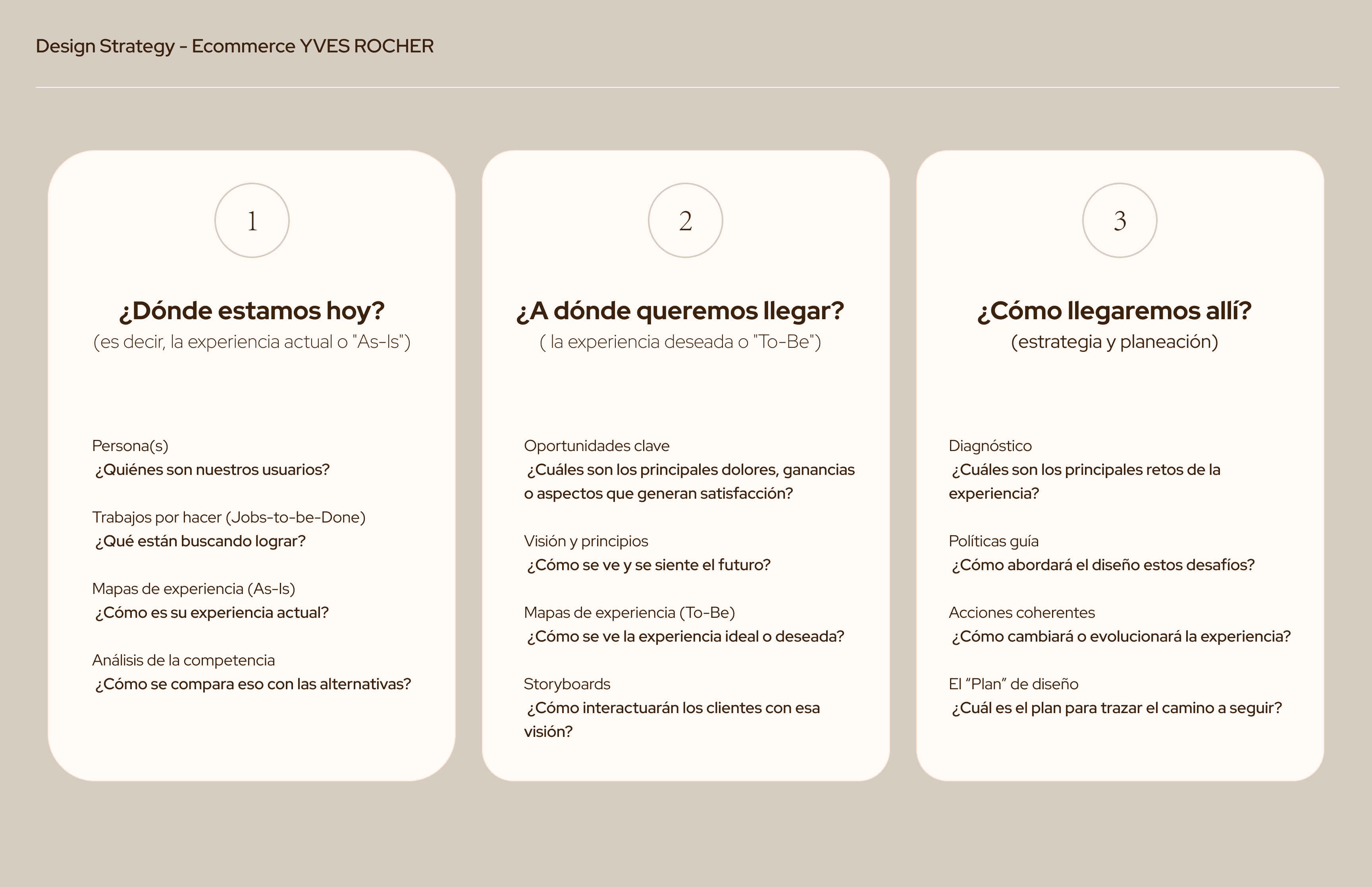 Design Strategy - Ecommerce YVES ROCHER

1

¿Dónde estamos hoy?
(es decir, la experiencia actual o "As-Is")

Persona(s)
¿Quiénes son nuestros usuarios?

Trabajos por hacer (Jobs-to-be-Done)
¿Qué están buscando lograr?

Mapas de experiencia (As-Is)
¿Cómo es su experiencia actual?

Análisis de la competencia
¿Cómo se compara eso con las alternativas?

2

¿A dónde queremos llegar?
( la experiencia deseada o "To-Be")

Oportunidades clave
¿Cuáles son los principales dolores, ganancias o aspectos que generan satisfacción?

Visión y principios
¿Cómo se ve y se siente el futuro?

Mapas de experiencia (To-Be)
¿Cómo se ve la experiencia ideal o deseada?

Storyboards
¿Cómo interactuarán los clientes con esa visión?

3

¿Cómo llegaremos allí?
(estrategia y planeación)

Diagnóstico
¿Cuáles son los principales retos de la experiencia?

Políticas guía
¿Cómo abordará el diseño estos desafíos?

Acciones coherentes
¿Cómo cambiará o evolucionará la experiencia?

El “Plan” de diseño
¿Cuál es el plan para trazar el camino a seguir?